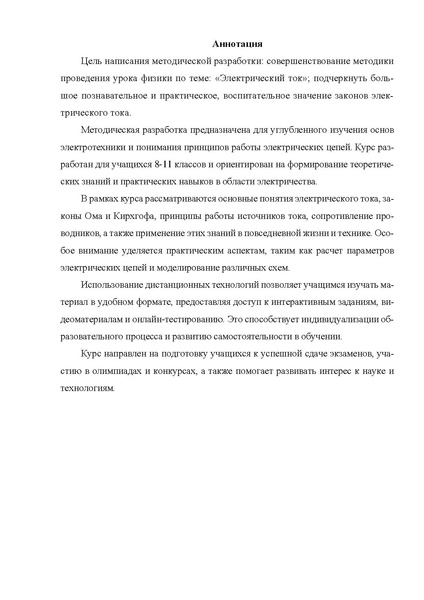 Аннотация

Цель написания методической разработки: совершенствование методики проведения урока физики по теме: «Электрический ток»; подчеркнуть большое познавательное и практическое, воспитательное значение законов электрического тока.

Методическая разработка предназначена для углубленного изучения основ электротехники и понимания принципов работы электрических цепей. Курс разработан для учащихся 8-11 классов и ориентирован на формирование теоретических знаний и практических навыков в области электричества.

В рамках курса рассматриваются основные понятия электрического тока, законы Ома и Кирхгофа, принципы работы источников тока, сопротивление проводников, а также применение этих знаний в повседневной жизни и технике. Особое внимание уделяется практическим аспектам, таким как расчет параметров электрических цепей и моделирование различных схем.

Использование дистанционных технологий позволяет учащимся изучать материал в удобном формате, предоставляя доступ к интерактивным заданиям, видеоматериалам и онлайн-тестированию. Это способствует индивидуализации образовательного процесса и развитию самостоятельности в обучении.

Курс направлен на подготовку учащихся к успешной сдаче экзаменов, участию в олимпиадах и конкурсах, а также помогает развивать интерес к науке и технологиям.